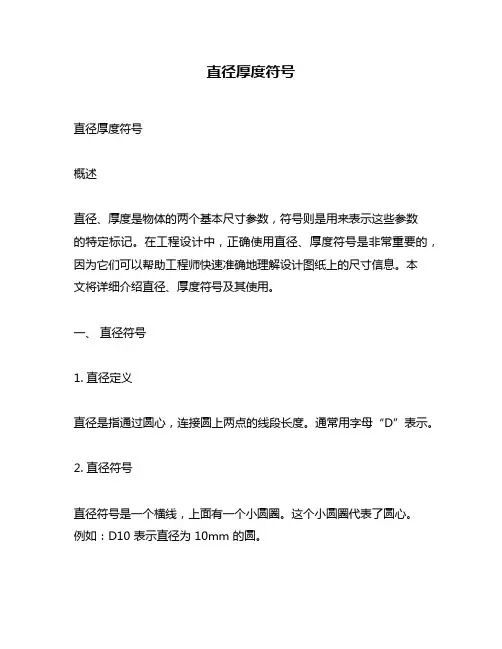 直径厚度符号

直径厚度符号

概述

直径、厚度是物体的两个基本尺寸参数，符号则是用来表示这些参数的特定标记。在工程设计中，正确使用直径、厚度符号是非常重要的，因为它们可以帮助工程师快速准确地理解设计图纸上的尺寸信息。本文将详细介绍直径、厚度符号及其使用。

一、 直径符号

1. 直径定义

直径是指通过圆心，连接圆上两点的线段长度。通常用字母“D”表示。

2. 直径符号

直径符号是一个横线，上面有一个小圆圈。这个小圆圈代表了圆心。例如：D10 表示直径为 10mm 的圆。